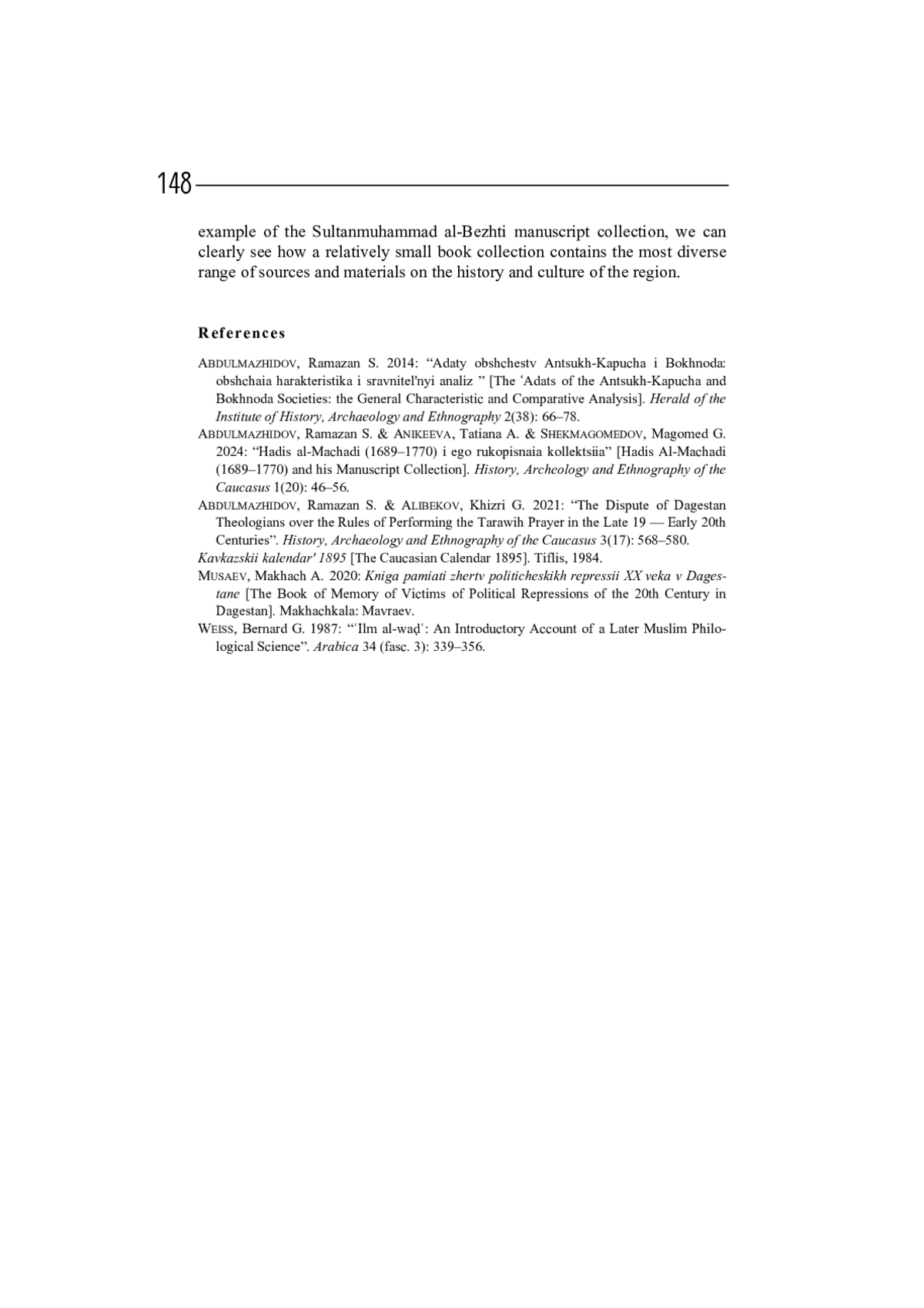 148

example of the Sultanmuhammad al-Bezhti manuscript collection, we can clearly see how a relatively small book collection contains the most diverse range of sources and materials on the history and culture of the region.

References

ABDULMAZHIDOV, Ramazan S. 2014: “Adaty obshchestv Antsukh-Kapucha i Bokhnoda: obshchaia harakteristika i sravnitel'nyi analiz ” [The ʿAdats of the Antsukh-Kapucha and Bokhnoda Societies: the General Characteristic and Comparative Analysis]. Herald of the Institute of History, Archaeology and Ethnography 2(38): 66–78.

ABDULMAZHIDOV, Ramazan S. & ANIKEEVA, Tatiana A. & SHEKMAGOMEDOV, Magomed G. 2024: “Hadis al-Machadi (1689–1770) i ego rukopisnaia kollektsiia” [Hadis Al-Machadi (1689–1770) and his Manuscript Collection]. History, Archeology and Ethnography of the Caucasus 1(20): 46–56.

ABDULMAZHIDOV, Ramazan S. & ALIBEKOV, Khizri G. 2021: “The Dispute of Dagestan Theologians over the Rules of Performing the Tarawih Prayer in the Late 19 — Early 20th Centuries”. History, Archaeology and Ethnography of the Caucasus 3(17): 568–580.

Kavkazskii kalendar' 1895 [The Caucasian Calendar 1895]. Tiflis, 1984.

MUSAEV, Makhach A. 2020: Kniga pamiati zhertv politicheskikh repressii XX veka v Dagestane [The Book of Memory of Victims of Political Repressions of the 20th Century in Dagestan]. Makhachkala: Mavraev.

WEISS, Bernard G. 1987: “ʿIlm al-waḍʿ: An Introductory Account of a Later Muslim Philological Science”. Arabica 34 (fasc. 3): 339–356.